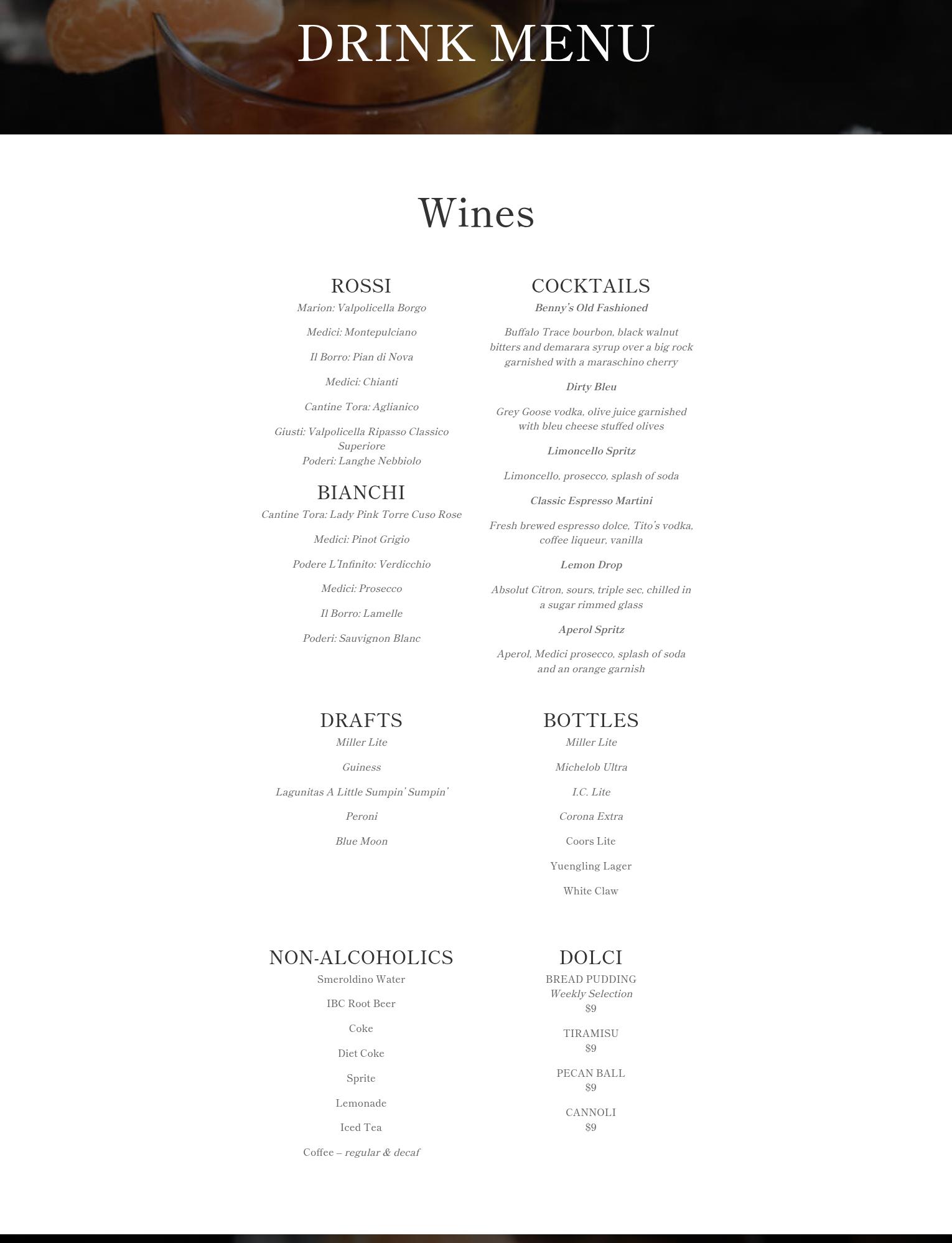 DRINK MENU

Wines

ROSSI

Marion: Valpolicella Borgo

Medici: Montepulciano

Il Borro: Pian di Nova

Medici: Chianti

Cantine Tora: Aglianico

Giusti: Valpolicella Ripasso Classico Superiore
Poderi: Langhe Nebbiolo

BIANCHI

Cantine Tora: Lady Pink Torre Cuso Rose

Medici: Pinot Grigio

Podere L'Infinito: Verdicchio

Medici: Prosecco

Il Borro: Lamelle

Poderi: Sauvignon Blanc

COCKTAILS

Benny's Old Fashioned

Buffalo Trace bourbon, black walnut bitters and demarara syrup over a big rock garnished with a maraschino cherry

Dirty Bleu

Grey Goose vodka, olive juice garnished with bleu cheese stuffed olives

Limoncello Spritz

Limoncello, prosecco, splash of soda

Classic Espresso Martini

Fresh brewed espresso dolce, Tito's vodka, coffee liqueur, vanilla

Lemon Drop

Absolut Citron, sours, triple sec, chilled in a sugar rimmed glass

Aperol Spritz

Aperol, Medici prosecco, splash of soda and an orange garnish

DRAFTS

Miller Lite

Guiness

Lagunitas A Little Sumpin' Sumpin'

Peroni

Blue Moon

BOTTLES

Miller Lite

Michelob Ultra

I.C. Lite

Corona Extra

Coors Lite

Yuengling Lager

White Claw

NON-ALCOHOLICS

Smeroldino Water

IBC Root Beer

Coke

Diet Coke

Sprite

Lemonade

Iced Tea

Coffee – regular & decaf

DOLCI

BREAD PUDDING
Weekly Selection
$9

TIRAMISU
$9

PECAN BALL
$9

CANNOLI
$9